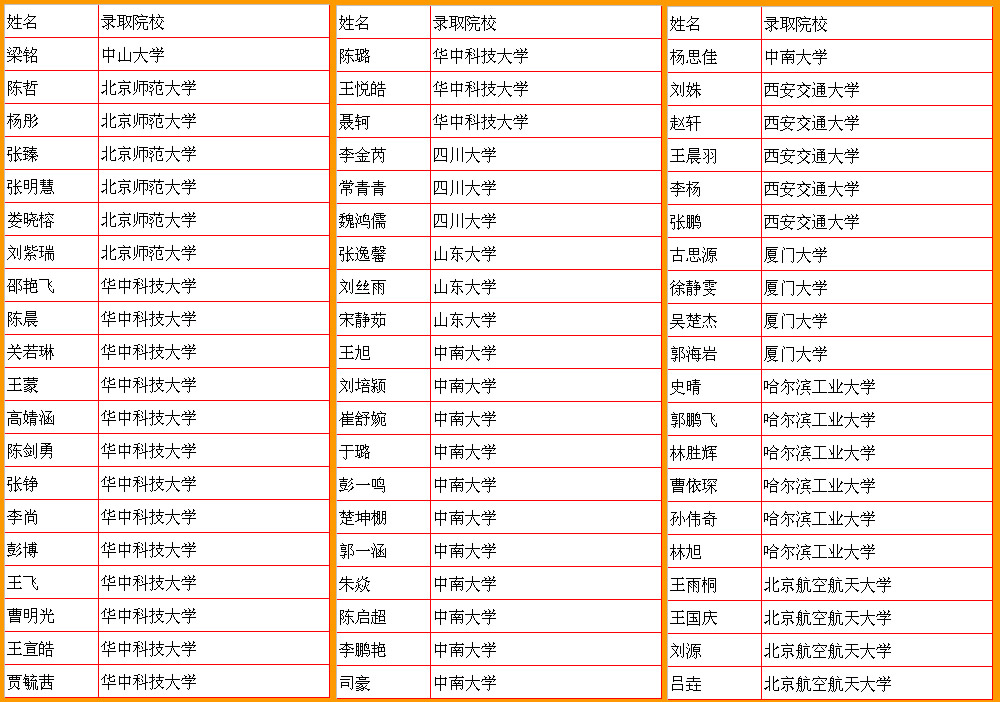 | 姓名 | 录取院校 |
|---|---|
| 梁铭 | 中山大学 |
| 陈哲 | 北京师范大学 |
| 杨彤 | 北京师范大学 |
| 张臻 | 北京师范大学 |
| 张明慧 | 北京师范大学 |
| 娄晓榕 | 北京师范大学 |
| 刘紫瑞 | 北京师范大学 |
| 邵艳飞 | 华中科技大学 |
| 陈晨 | 华中科技大学 |
| 关若琳 | 华中科技大学 |
| 王蒙 | 华中科技大学 |
| 高婧涵 | 华中科技大学 |
| 陈剑勇 | 华中科技大学 |
| 张铮 | 华中科技大学 |
| 李尚 | 华中科技大学 |
| 彭博 | 华中科技大学 |
| 王飞 | 华中科技大学 |
| 曹明光 | 华中科技大学 |
| 王宣皓 | 华中科技大学 |
| 贾毓茜 | 华中科技大学 |

| 姓名 | 录取院校 |
|---|---|
| 陈璐 | 华中科技大学 |
| 王悦皓 | 华中科技大学 |
| 聂轲 | 华中科技大学 |
| 李金芮 | 四川大学 |
| 常青青 | 四川大学 |
| 魏鸿儒 | 四川大学 |
| 张逸馨 | 山东大学 |
| 刘丝雨 | 山东大学 |
| 宋静茹 | 山东大学 |
| 王旭 | 中南大学 |
| 刘培颖 | 中南大学 |
| 崔舒婉 | 中南大学 |
| 于璐 | 中南大学 |
| 彭一鸣 | 中南大学 |
| 楚坤棚 | 中南大学 |
| 郭一涵 | 中南大学 |
| 朱焱 | 中南大学 |
| 陈启超 | 中南大学 |
| 李鹏艳 | 中南大学 |
| 司豪 | 中南大学 |

| 姓名 | 录取院校 |
|---|---|
| 杨思佳 | 中南大学 |
| 刘姝 | 西安交通大学 |
| 赵轩 | 西安交通大学 |
| 王晨羽 | 西安交通大学 |
| 李杨 | 西安交通大学 |
| 张鹏 | 西安交通大学 |
| 古思源 | 厦门大学 |
| 徐静雯 | 厦门大学 |
| 吴楚杰 | 厦门大学 |
| 郭海岩 | 厦门大学 |
| 史晴 | 哈尔滨工业大学 |
| 郭鹏飞 | 哈尔滨工业大学 |
| 林胜辉 | 哈尔滨工业大学 |
| 曹依琛 | 哈尔滨工业大学 |
| 孙伟奇 | 哈尔滨工业大学 |
| 林旭 | 哈尔滨工业大学 |
| 王雨桐 | 北京航空航天大学 |
| 王国庆 | 北京航空航天大学 |
| 刘源 | 北京航空航天大学 |
| 吕垚 | 北京航空航天大学 |